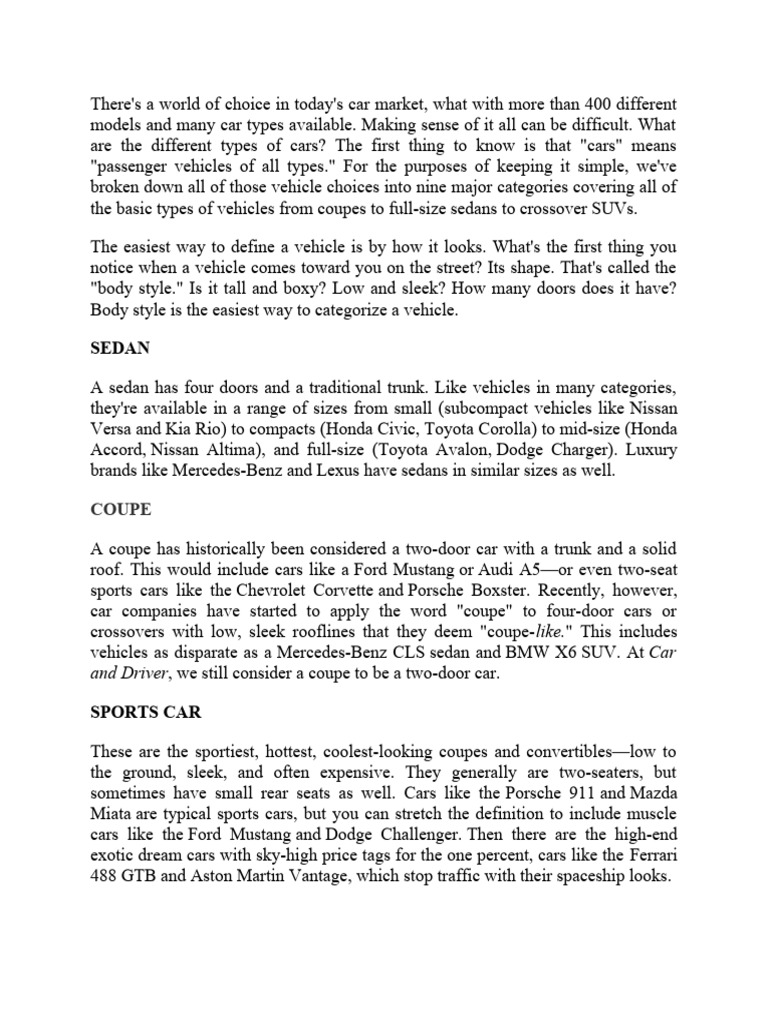 There's a world of choice in today's car market, what with more than 400 different models and many car types available. Making sense of it all can be difficult. What are the different types of cars? The first thing to know is that "cars" means "passenger vehicles of all types." For the purposes of keeping it simple, we've broken down all of those vehicle choices into nine major categories covering all of the basic types of vehicles from coupes to full-size sedans to crossover SUVs.

The easiest way to define a vehicle is by how it looks. What's the first thing you notice when a vehicle comes toward you on the street? Its shape. That's called the "body style." Is it tall and boxy? Low and sleek? How many doors does it have? Body style is the easiest way to categorize a vehicle.

SEDAN

A sedan has four doors and a traditional trunk. Like vehicles in many categories, they're available in a range of sizes from small (subcompact vehicles like Nissan Versa and Kia Rio) to compacts (Honda Civic, Toyota Corolla) to mid-size (Honda Accord, Nissan Altima), and full-size (Toyota Avalon, Dodge Charger). Luxury brands like Mercedes-Benz and Lexus have sedans in similar sizes as well.

COUPE

A coupe has historically been considered a two-door car with a trunk and a solid roof. This would include cars like a Ford Mustang or Audi A5—or even two-seat sports cars like the Chevrolet Corvette and Porsche Boxster. Recently, however, car companies have started to apply the word "coupe" to four-door cars or crossovers with low, sleek rooflines that they deem "coupe-like." This includes vehicles as disparate as a Mercedes-Benz CLS sedan and BMW X6 SUV. At Car and Driver, we still consider a coupe to be a two-door car.

SPORTS CAR

These are the sportiest, hottest, coolest-looking coupes and convertibles—low to the ground, sleek, and often expensive. They generally are two-seaters, but sometimes have small rear seats as well. Cars like the Porsche 911 and Mazda Miata are typical sports cars, but you can stretch the definition to include muscle cars like the Ford Mustang and Dodge Challenger. Then there are the high-end exotic dream cars with sky-high price tags for the one percent, cars like the Ferrari 488 GTB and Aston Martin Vantage, which stop traffic with their spaceship looks.